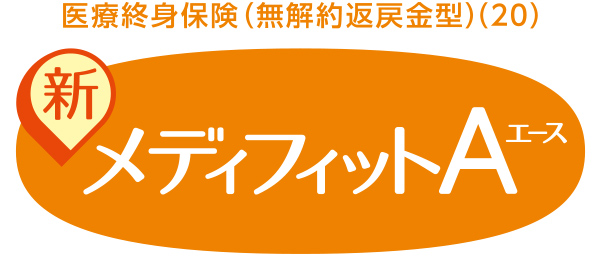 医療終身保険（無解約返戻金型）(20)

新

メディフィットA エース